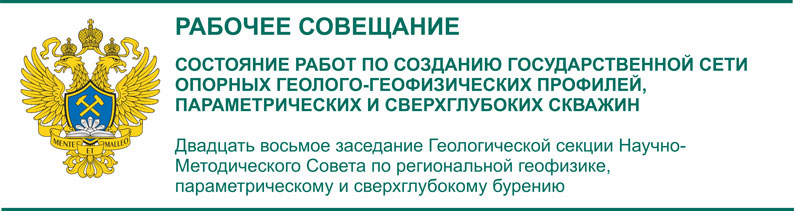 MENTE ET MALLEO

РАБОЧЕЕ СОВЕЩАНИЕ

СОСТОЯНИЕ РАБОТ ПО СОЗДАНИЮ ГОСУДАРСТВЕННОЙ СЕТИ ОПОРНЫХ ГЕОЛОГО-ГЕОФИЗИЧЕСКИХ ПРОФИЛЕЙ, ПАРАМЕТРИЧЕСКИХ И СВЕРХГЛУБОКИХ СКВАЖИН

Двадцать восьмое заседание Геологической секции Научно-Методического Совета по региональной геофизике, параметрическому и сверхглубокому бурению